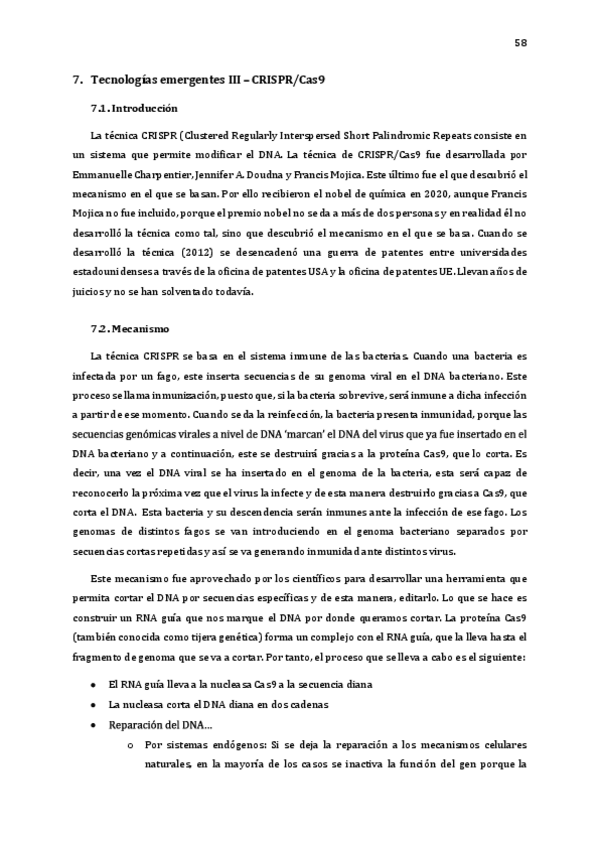 58

7. Tecnologías emergentes III – CRISPR/Cas9

7.1. Introducción

La técnica CRISPR (Clustered Regularly Interspersed Short Palindromic Repeats consiste en un sistema que permite modificar el DNA. La técnica de CRISPR/Cas9 fue desarrollada por Emmanuelle Charpentier, Jennifer A. Doudna y Francis Mojica. Este último fue el que descubrió el mecanismo en el que se basan. Por ello recibieron el nobel de química en 2020, aunque Francis Mojica no fue incluido, porque el premio nobel no se da a más de dos personas y en realidad él no desarrolló la técnica como tal, sino que descubrió el mecanismo en el que se basa. Cuando se desarrolló la técnica (2012) se desencadenó una guerra de patentes entre universidades estadounidenses a través de la oficina de patentes USA y la oficina de patentes UE. Llevan años de juicios y no se han solventado todavía.

7.2. Mecanismo

La técnica CRISPR se basa en el sistema inmune de las bacterias. Cuando una bacteria es infectada por un fago, este inserta secuencias de su genoma viral en el DNA bacteriano. Este proceso se llama inmunización, puesto que, si la bacteria sobrevive, será inmune a dicha infección a partir de ese momento. Cuando se da la reinfección, la bacteria presenta inmunidad, porque las secuencias genómicas virales a nivel de DNA 'marcan' el DNA del virus que ya fue insertado en el DNA bacteriano y a continuación, este se destruirá gracias a la proteína Cas9, que lo corta. Es decir, una vez el DNA viral se ha insertado en el genoma de la bacteria, esta será capaz de reconocerlo la próxima vez que el virus la infecte y de esta manera destruirlo gracias a Cas9, que corta el DNA. Esta bacteria y su descendencia serán inmunes ante la infección de ese fago. Los genomas de distintos fagos se van introduciendo en el genoma bacteriano separados por secuencias cortas repetidas y así se va generando inmunidad ante distintos virus.

Este mecanismo fue aprovechado por los científicos para desarrollar una herramienta que permita cortar el DNA por secuencias específicas y de esta manera, editarlo. Lo que se hace es construir un RNA guía que nos marque el DNA por donde queramos cortar. La proteína Cas9 (también conocida como tijera genética) forma un complejo con el RNA guía, que la lleva hasta el fragmento de genoma que se va a cortar. Por tanto, el proceso que se lleva a cabo es el siguiente:

• El RNA guía lleva a la nucleasa Cas9 a la secuencia diana
• La nucleasa corta el DNA diana en dos cadenas
• Reparación del DNA…
  o Por sistemas endógenos: Si se deja la reparación a los mecanismos celulares naturales, en la mayoría de los casos se inactiva la función del gen porque la